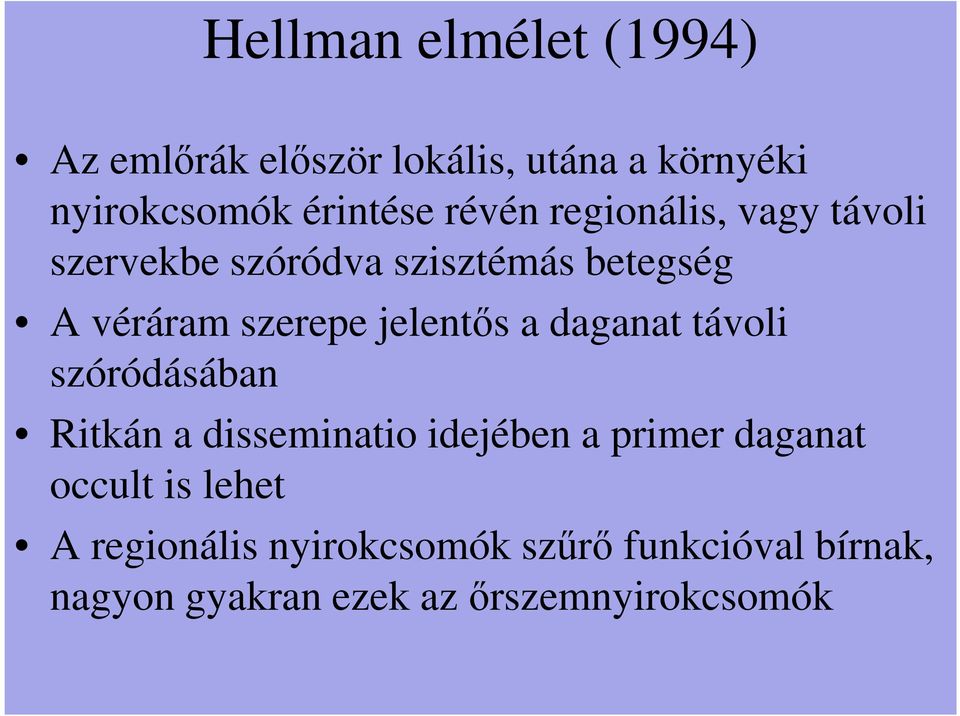 Hellman elmélet (1994)

• Az emlőrák először lokális, utána a környéki nyirokcsomók érintése révén regionális, vagy távoli szervekbe szóródva szisztémás betegség

• A véráram szerepe jelentős a daganat távoli szóródásában

• Ritkán a disseminatio idejében a primer daganat occult is lehet

• A regionális nyirokcsomók szűrő funkcióval bírnak, nagyon gyakran ezek az őrszemnyirokcsomók